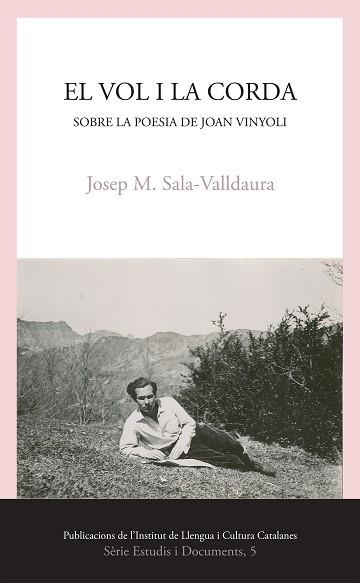 EL VOL I LA CORDA

SOBRE LA POESIA DE JOAN VINYOLI

Josep M. Sala-Valldaura

Publicacions de l'Institut de Llengua i Cultura Catalanes
Sèrie Estudis i Documents, 5